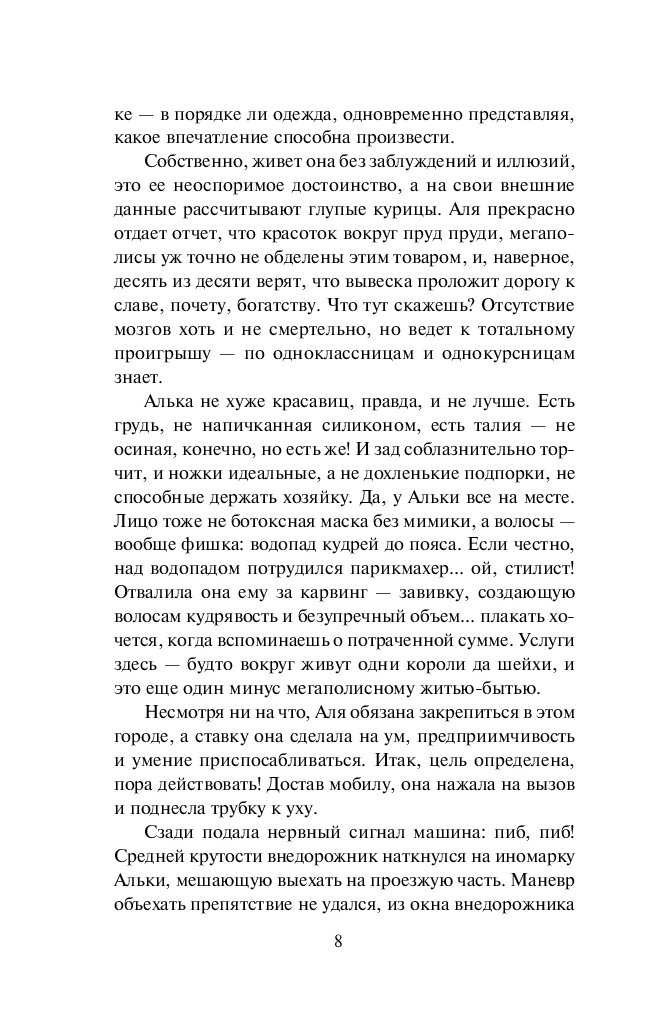 ке — в порядке ли одежда, одновременно представляя, какое впечатление способна произвести.

Собственно, живет она без заблуждений и иллюзий, это ее неоспоримое достоинство, а на свои внешние данные рассчитывают глупые курицы. Аля прекрасно отдает отчет, что красоток вокруг пруд пруди, мегаполисы уж точно не обделены этим товаром, и, наверное, десять из десяти верят, что вывеска проложит дорогу к славе, почету, богатству. Что тут скажешь? Отсутствие мозгов хоть и не смертельно, но ведет к тотальному проигрышу — по одноклассницам и однокурсницам знает.

Алька не хуже красавиц, правда, и не лучше. Есть грудь, не напичканная силиконом, есть талия — не осиная, конечно, но есть же! И зад соблазнительно торчит, и ножки идеальные, а не дохленькие подпорки, не способные держать хозяйку. Да, у Альки все на месте. Лицо тоже не ботоксная маска без мимики, а волосы — вообще фишка: водопад кудрей до пояса. Если честно, над водопадом потрудился парикмахер... ой, стилист! Отвалила она ему за карвинг — завивку, создающую волосам кудрявость и безупречный объем... плакать хочется, когда вспоминаешь о потраченной сумме. Услуги здесь — будто вокруг живут одни короли да шейхи, и это еще один минус мегаполисному житью-бытью.

Несмотря ни на что, Аля обязана закрепиться в этом городе, а ставку она сделала на ум, предприимчивость и умение приспосабливаться. Итак, цель определена, пора действовать! Достав мобилу, она нажала на вызов и поднесла трубку к уху.

Сзади подала нервный сигнал машина: пиб, пиб! Средней крутости внедорожник наткнулся на иномарку Альки, мешающую выехать на проезжую часть. Маневр объехать препятствие не удался, из окна внедорожника

8